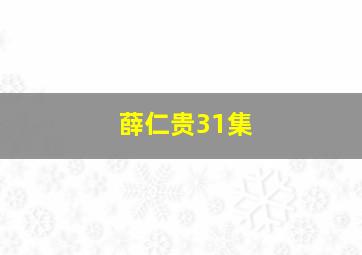 薛仁贵31集